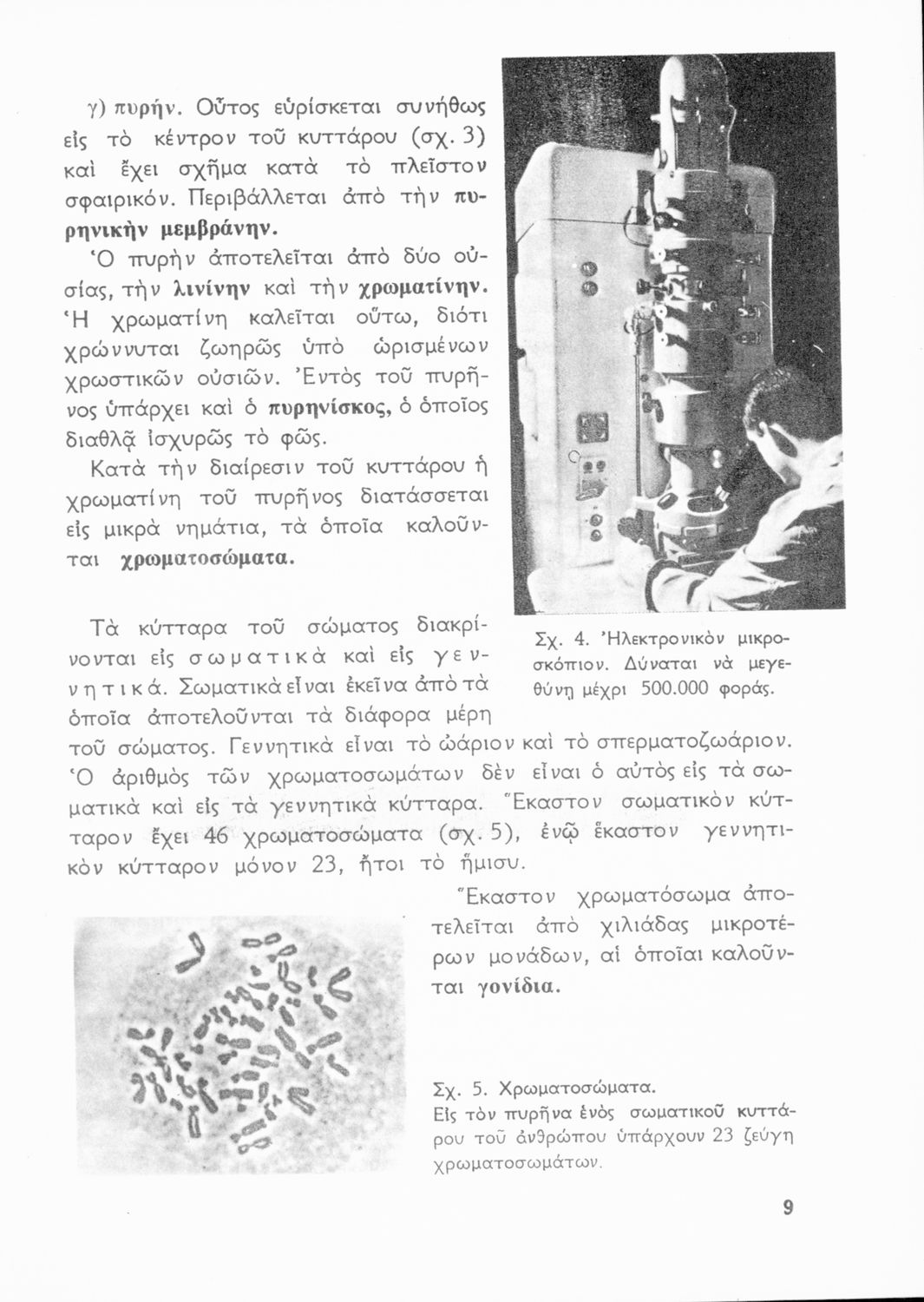 γ) πυρήν. Οὗτος εὑρίσκεται συνήθως εἰς τὸ κέντρον τοῦ κυττάρου (σχ. 3) καὶ ἔχει σχῆμα κατὰ τὸ πλεῖστον σφαιρικόν. Περιβάλλεται ἀπὸ τὴν πυρηνικὴν μεμβράνην.

Ὁ πυρὴν ἀποτελεῖται ἀπὸ δύο οὐσίας, τὴν λινίνην καὶ τὴν χρωματίνην. Ἡ χρωματίνη καλεῖται οὕτω, διότι χρώννυται ζωηρῶς ὑπὸ ὡρισμένων χρωστικῶν οὐσιῶν. Ἐντὸς τοῦ πυρῆνος ὑπάρχει καὶ ὁ πυρηνίσκος, ὁ ὁποῖος διαθλᾷ ἰσχυρῶς τὸ φῶς.

Κατὰ τὴν διαίρεσιν τοῦ κυττάρου ἡ χρωματίνη τοῦ πυρῆνος διατάσσεται εἰς μικρὰ νημάτια, τὰ ὁποῖα καλοῦνται χρωματοσώματα.

Σχ. 4. Ἠλεκτρονικὸν μικροσκόπιον. Δύναται νὰ μεγεθύνῃ μέχρι 500.000 φοράς.

Τὰ κύτταρα τοῦ σώματος διακρίνονται εἰς σωματικὰ καὶ εἰς γεννητικά. Σωματικὰ εἶναι ἐκεῖνα ἀπὸ τὰ ὁποῖα ἀποτελοῦνται τὰ διάφορα μέρη τοῦ σώματος. Γεννητικὰ εἶναι τὸ ὠάριον καὶ τὸ σπερματοζωάριον. Ὁ ἀριθμὸς τῶν χρωματοσωμάτων δὲν εἶναι ὁ αὐτὸς εἰς τὰ σωματικὰ καὶ εἰς τὰ γεννητικὰ κύτταρα. Ἕκαστον σωματικὸν κύτταρον ἔχει 46 χρωματοσώματα (σχ. 5), ἐνῷ ἕκαστον γεννητικὸν κύτταρον μόνον 23, ἤτοι τὸ ἥμισυ.

Ἕκαστον χρωματόσωμα ἀποτελεῖται ἀπὸ χιλιάδας μικροτέρων μονάδων, αἱ ὁποῖαι καλοῦνται γονίδια.

Σχ. 5. Χρωματοσώματα.
Εἰς τὸν πυρῆνα ἑνὸς σωματικοῦ κυττάρου τοῦ ἀνθρώπου ὑπάρχουν 23 ζεύγη χρωματοσωμάτων.

9